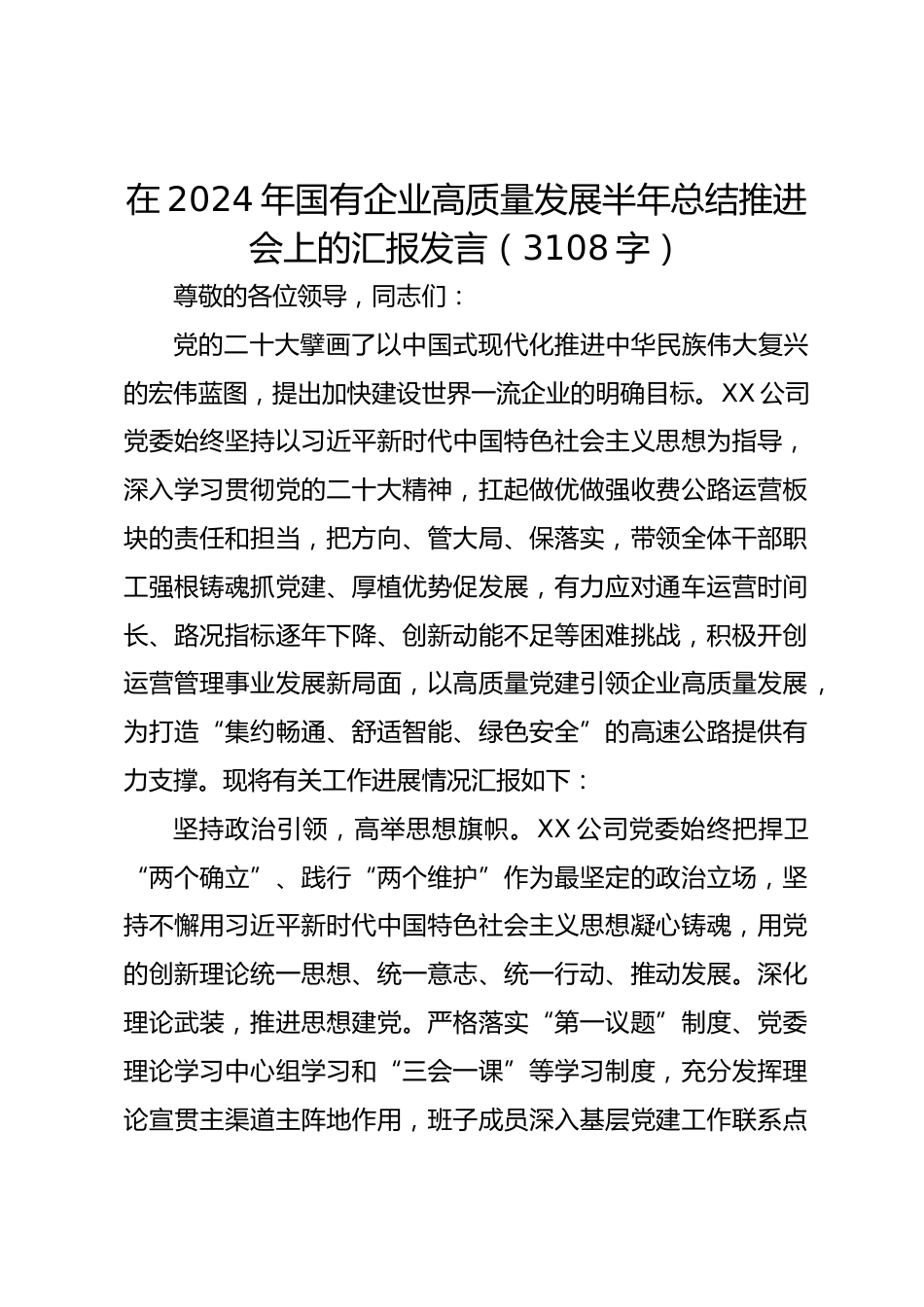 在2024年国有企业高质量发展半年总结推进会上的汇报发言（3108字）

尊敬的各位领导，同志们：

党的二十大擘画了以中国式现代化推进中华民族伟大复兴的宏伟蓝图，提出加快建设世界一流企业的明确目标。XX公司党委始终坚持以习近平新时代中国特色社会主义思想为指导，深入学习贯彻党的二十大精神，扛起做优做强收费公路运营板块的责任和担当，把方向、管大局、保落实，带领全体干部职工强根铸魂抓党建、厚植优势促发展，有力应对通车运营时间长、路况指标逐年下降、创新动能不足等困难挑战，积极开创运营管理事业发展新局面，以高质量党建引领企业高质量发展，为打造“集约畅通、舒适智能、绿色安全”的高速公路提供有力支撑。现将有关工作进展情况汇报如下：

坚持政治引领，高举思想旗帜。XX公司党委始终把捍卫“两个确立”、践行“两个维护”作为最坚定的政治立场，坚持不懈用习近平新时代中国特色社会主义思想凝心铸魂，用党的创新理论统一思想、统一意志、统一行动、推动发展。深化理论武装，推进思想建党。严格落实“第一议题”制度、党委理论学习中心组学习和“三会一课”等学习制度，充分发挥理论宣贯主渠道主阵地作用，班子成员深入基层党建工作联系点